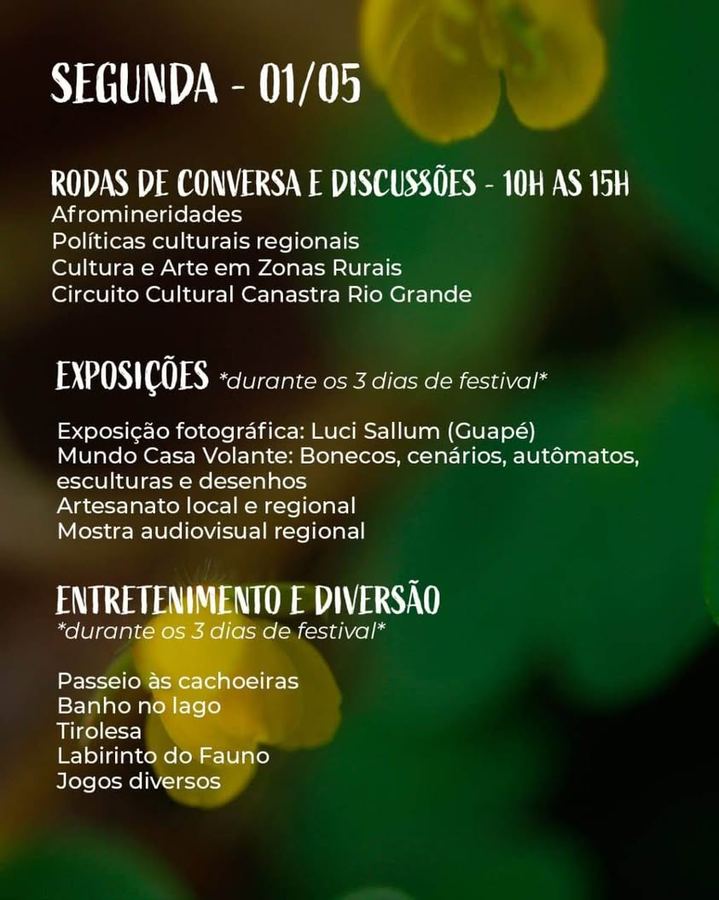 SEGUNDA - 01/05

RODAS DE CONVERSA E DISCUSSÕES - 10H AS 15H
Afromineridades
Políticas culturais regionais
Cultura e Arte em Zonas Rurais
Circuito Cultural Canastra Rio Grande

EXPOSIÇÕES *durante os 3 dias de festival*

Exposição fotográfica: Luci Sallum (Guapé)
Mundo Casa Volante: Bonecos, cenários, autômatos, esculturas e desenhos
Artesanato local e regional
Mostra audiovisual regional

ENTRETENIMENTO E DIVERSÃO
*durante os 3 dias de festival*

Passeio às cachoeiras
Banho no lago
Tirolesa
Labirinto do Fauno
Jogos diversos